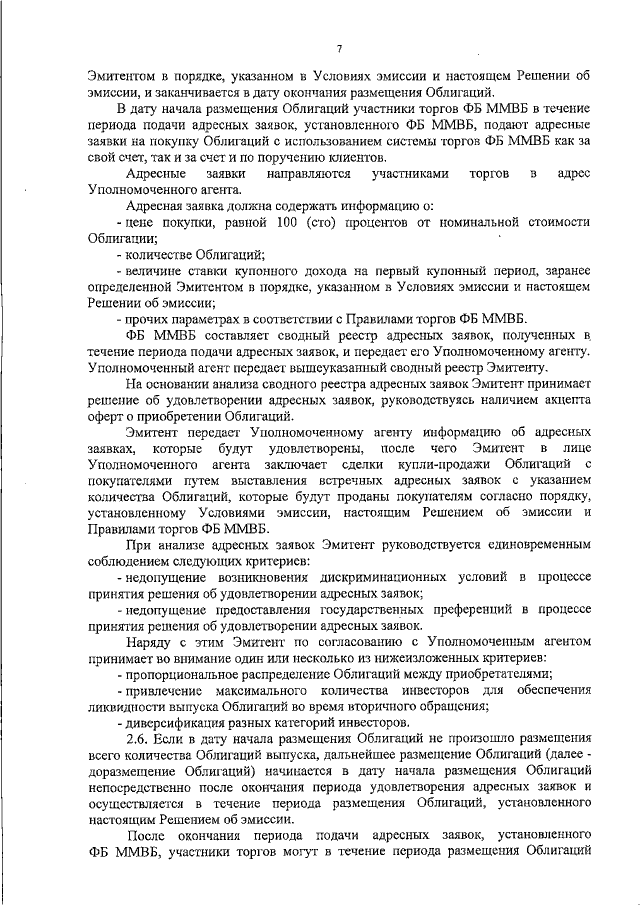 7

Эмитентом в порядке, указанном в Условиях эмиссии и настоящем Решении об эмиссии, и заканчивается в дату окончания размещения Облигаций.

В дату начала размещения Облигаций участники торгов ФБ ММВБ в течение периода подачи адресных заявок, установленного ФБ ММВБ, подают адресные заявки на покупку Облигаций с использованием системы торгов ФБ ММВБ как за свой счет, так и за счет и по поручению клиентов.

Адресные заявки направляются участниками торгов в адрес Уполномоченного агента.

Адресная заявка должна содержать информацию о:

- цене покупки, равной 100 (сто) процентов от номинальной стоимости Облигации;

- количестве Облигаций;

- величине ставки купонного дохода на первый купонный период, заранее определенной Эмитентом в порядке, указанном в Условиях эмиссии и настоящем Решении об эмиссии;

- прочих параметрах в соответствии с Правилами торгов ФБ ММВБ.

ФБ ММВБ составляет сводный реестр адресных заявок, полученных в течение периода подачи адресных заявок, и передает его Уполномоченному агенту. Уполномоченный агент передает вышеуказанный сводный реестр Эмитенту.

На основании анализа сводного реестра адресных заявок Эмитент принимает решение об удовлетворении адресных заявок, руководствуясь наличием акцепта оферт о приобретении Облигаций.

Эмитент передает Уполномоченному агенту информацию об адресных заявках, которые будут удовлетворены, после чего Эмитент в лице Уполномоченного агента заключает сделки купли-продажи Облигаций с покупателями путем выставления встречных адресных заявок с указанием количества Облигаций, которые будут проданы покупателям согласно порядку, установленному Условиями эмиссии, настоящим Решением об эмиссии и Правилами торгов ФБ ММВБ.

При анализе адресных заявок Эмитент руководствуется единовременным соблюдением следующих критериев:

- недопущение возникновения дискриминационных условий в процессе принятия решения об удовлетворении адресных заявок;

- недопущение предоставления государственных преференций в процессе принятия решения об удовлетворении адресных заявок.

Наряду с этим Эмитент по согласованию с Уполномоченным агентом принимает во внимание один или несколько из нижеизложенных критериев:

- пропорциональное распределение Облигаций между приобретателями;

- привлечение максимального количества инвесторов для обеспечения ликвидности выпуска Облигаций во время вторичного обращения;

- диверсификация разных категорий инвесторов.

2.6. Если в дату начала размещения Облигаций не произошло размещения всего количества Облигаций выпуска, дальнейшее размещение Облигаций (далее - доразмещение Облигаций) начинается в дату начала размещения Облигаций непосредственно после окончания периода удовлетворения адресных заявок и осуществляется в течение периода размещения Облигаций, установленного настоящим Решением об эмиссии.

После окончания периода подачи адресных заявок, установленного ФБ ММВБ, участники торгов могут в течение периода размещения Облигаций